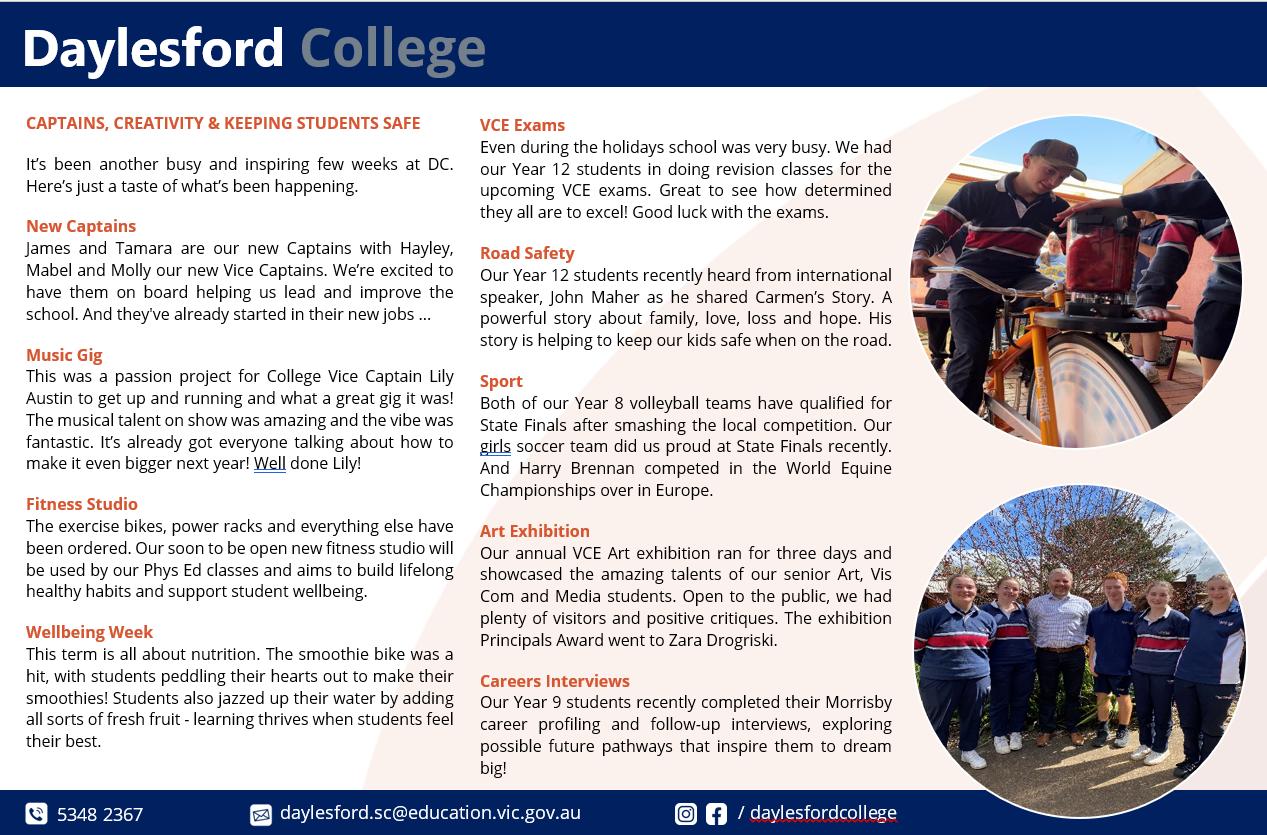 Daylesford College

CAPTAINS, CREATIVITY & KEEPING STUDENTS SAFE

It's been another busy and inspiring few weeks at DC. Here's just a taste of what's been happening.

New Captains
James and Tamara are our new Captains with Hayley, Mabel and Molly our new Vice Captains. We're excited to have them on board helping us lead and improve the school. And they've already started in their new jobs …

Music Gig
This was a passion project for College Vice Captain Lily Austin to get up and running and what a great gig it was! The musical talent on show was amazing and the vibe was fantastic. It's already got everyone talking about how to make it even bigger next year! Well done Lily!

Fitness Studio
The exercise bikes, power racks and everything else have been ordered. Our soon to be open new fitness studio will be used by our Phys Ed classes and aims to build lifelong healthy habits and support student wellbeing.

Wellbeing Week
This term is all about nutrition. The smoothie bike was a hit, with students peddling their hearts out to make their smoothies! Students also jazzed up their water by adding all sorts of fresh fruit - learning thrives when students feel their best.

VCE Exams
Even during the holidays school was very busy. We had our Year 12 students in doing revision classes for the upcoming VCE exams. Great to see how determined they all are to excel! Good luck with the exams.

Road Safety
Our Year 12 students recently heard from international speaker, John Maher as he shared Carmen's Story. A powerful story about family, love, loss and hope. His story is helping to keep our kids safe when on the road.

Sport
Both of our Year 8 volleyball teams have qualified for State Finals after smashing the local competition. Our girls soccer team did us proud at State Finals recently. And Harry Brennan competed in the World Equine Championships over in Europe.

Art Exhibition
Our annual VCE Art exhibition ran for three days and showcased the amazing talents of our senior Art, Vis Com and Media students. Open to the public, we had plenty of visitors and positive critiques. The exhibition Principals Award went to Zara Drogriski.

Careers Interviews
Our Year 9 students recently completed their Morrisby career profiling and follow-up interviews, exploring possible future pathways that inspire them to dream big!

5348 2367
daylesford.sc@education.vic.gov.au
/ daylesfordcollege